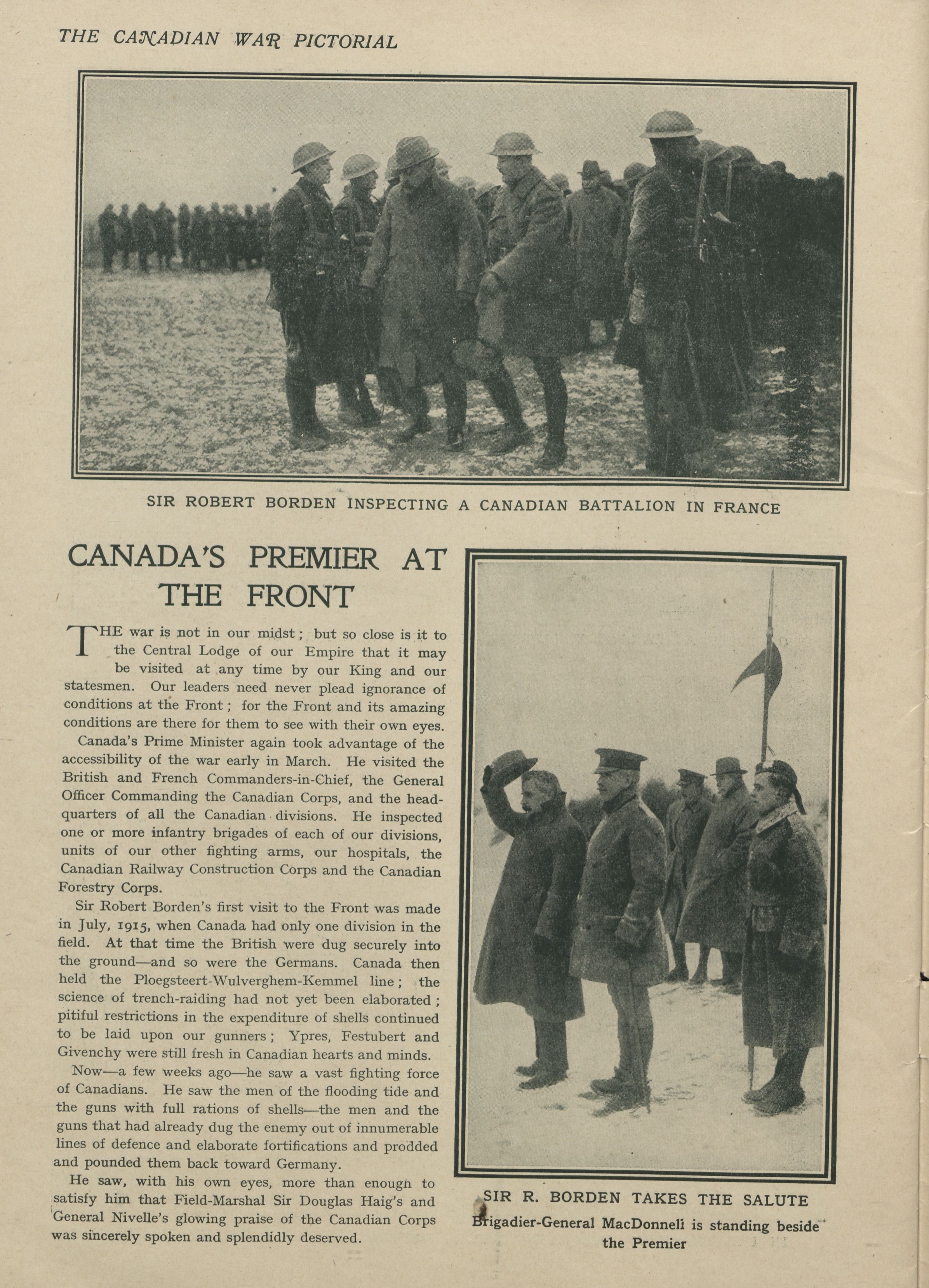 THE CANADIAN WAR PICTORIAL

SIR ROBERT BORDEN INSPECTING A CANADIAN BATTALION IN FRANCE

CANADA'S PREMIER AT THE FRONT

THE war is not in our midst; but so close is it to the Central Lodge of our Empire that it may be visited at any time by our King and our statesmen. Our leaders need never plead ignorance of conditions at the Front; for the Front and its amazing conditions are there for them to see with their own eyes.

Canada's Prime Minister again took advantage of the accessibility of the war early in March. He visited the British and French Commanders-in-Chief, the General Officer Commanding the Canadian Corps, and the headquarters of all the Canadian divisions. He inspected one or more infantry brigades of each of our divisions, units of our other fighting arms, our hospitals, the Canadian Railway Construction Corps and the Canadian Forestry Corps.

Sir Robert Borden's first visit to the Front was made in July, 1915, when Canada had only one division in the field. At that time the British were dug securely into the ground—and so were the Germans. Canada then held the Ploegsteert-Wulverghem-Kemmel line; the science of trench-raiding had not yet been elaborated; pitiful restrictions in the expenditure of shells continued to be laid upon our gunners; Ypres, Festubert and Givenchy were still fresh in Canadian hearts and minds.

Now—a few weeks ago—he saw a vast fighting force of Canadians. He saw the men of the flooding tide and the guns with full rations of shells—the men and the guns that had already dug the enemy out of innumerable lines of defence and elaborate fortifications and prodded and pounded them back toward Germany.

He saw, with his own eyes, more than enough to satisfy him that Field-Marshal Sir Douglas Haig's and General Nivelle's glowing praise of the Canadian Corps was sincerely spoken and splendidly deserved.

SIR R. BORDEN TAKES THE SALUTE

Brigadier-General MacDonnell is standing beside the Premier